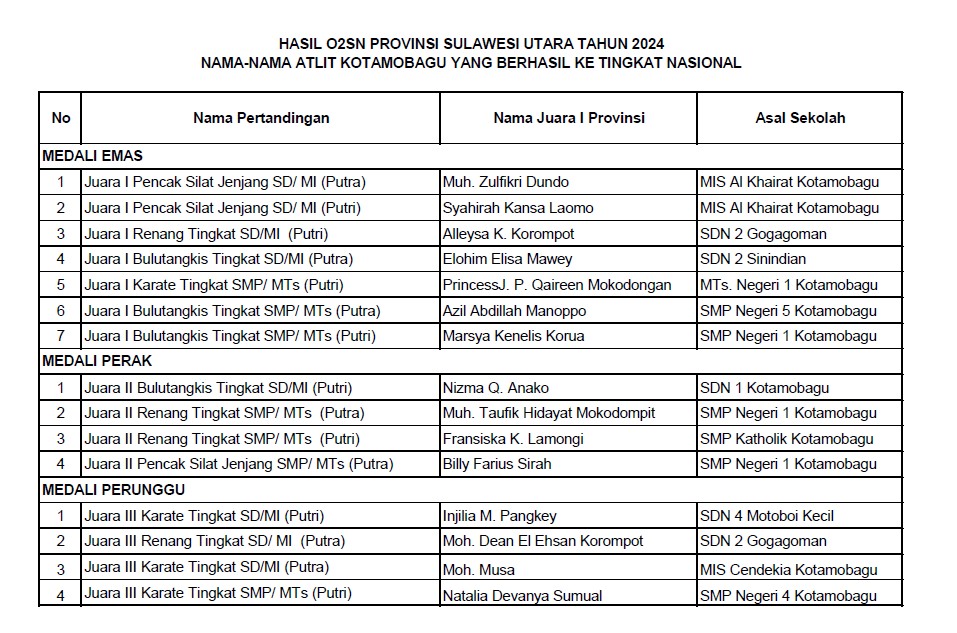 HASIL O2SN PROVINSI SULAWESI UTARA TAHUN 2024
NAMA-NAMA ATLIT KOTAMOBAGU YANG BERHASIL KE TINGKAT NASIONAL

| No | Nama Pertandingan | Nama Juara I Provinsi | Asal Sekolah |
|---|---|---|---|
| MEDALI EMAS | | | |
| 1 | Juara I Pencak Silat Jenjang SD/ MI (Putra) | Muh. Zulfikri Dundo | MIS Al Khairat Kotamobagu |
| 2 | Juara I Pencak Silat Jenjang SD/ MI (Putri) | Syahirah Kansa Laomo | MIS Al Khairat Kotamobagu |
| 3 | Juara I Renang Tingkat SD/MI (Putri) | Alleysa K. Korompot | SDN 2 Gogagoman |
| 4 | Juara I Bulutangkis Tingkat SD/MI (Putra) | Elohim Elisa Mawey | SDN 2 Sinindian |
| 5 | Juara I Karate Tingkat SMP/ MTs (Putri) | PrincessJ. P. Qaireen Mokodongan | MTs. Negeri 1 Kotamobagu |
| 6 | Juara I Bulutangkis Tingkat SMP/ MTs (Putra) | Azil Abdillah Manoppo | SMP Negeri 5 Kotamobagu |
| 7 | Juara I Bulutangkis Tingkat SMP/ MTs (Putri) | Marsya Kenelis Korua | SMP Negeri 1 Kotamobagu |
| MEDALI PERAK | | | |
| 1 | Juara II Bulutangkis Tingkat SD/MI (Putri) | Nizma Q. Anako | SDN 1 Kotamobagu |
| 2 | Juara II Renang Tingkat SMP/ MTs (Putra) | Muh. Taufik Hidayat Mokodompit | SMP Negeri 1 Kotamobagu |
| 3 | Juara II Renang Tingkat SMP/ MTs (Putri) | Fransiska K. Lamongi | SMP Katholik Kotamobagu |
| 4 | Juara II Pencak Silat Jenjang SMP/ MTs (Putra) | Billy Farius Sirah | SMP Negeri 1 Kotamobagu |
| MEDALI PERUNGGU | | | |
| 1 | Juara III Karate Tingkat SD/MI (Putri) | Injilia M. Pangkey | SDN 4 Motoboi Kecil |
| 2 | Juara III Renang Tingkat SD/ MI (Putra) | Moh. Dean El Ehsan Korompot | SDN 2 Gogagoman |
| 3 | Juara III Karate Tingkat SD/MI (Putra) | Moh. Musa | MIS Cendekia Kotamobagu |
| 4 | Juara III Karate Tingkat SMP/ MTs (Putri) | Natalia Devanya Sumual | SMP Negeri 4 Kotamobagu |